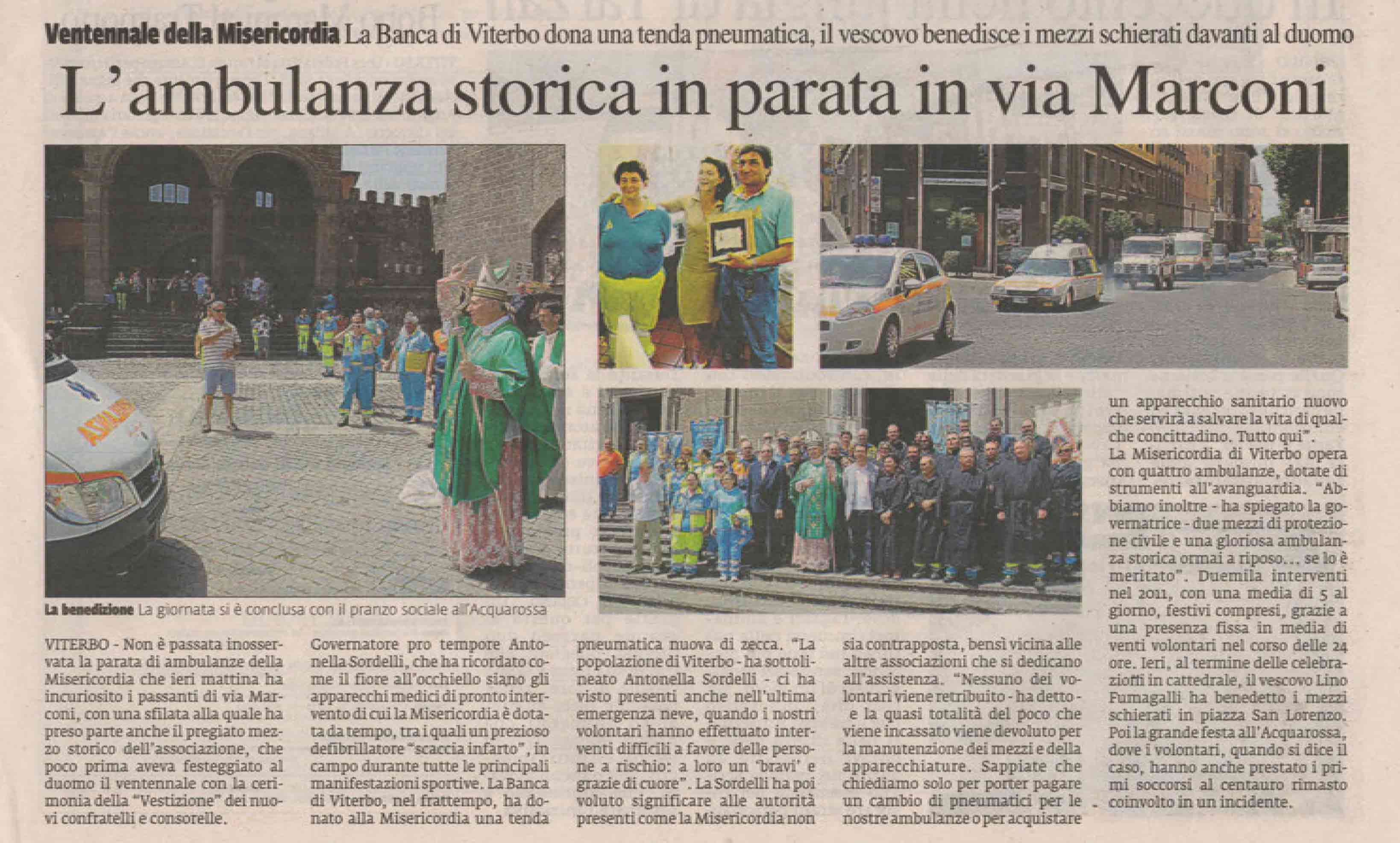 Ventennale della Misericordia La Banca di Viterbo dona una tenda pneumatica, il vescovo benedisce i mezzi schierati davanti al duomo

L'ambulanza storica in parata in via Marconi

La benedizione La giornata si è conclusa con il pranzo sociale all'Acquarossa

VITERBO - Non è passata inosservata la parata di ambulanze della Misericordia che ieri mattina ha incuriosito i passanti di via Marconi, con una sfilata alla quale ha preso parte anche il pregiato mezzo storico dell'associazione, che poco prima aveva festeggiato al duomo il ventennale con la cerimonia della "Vestizione" dei nuovi confratelli e consorelle.

Governatore pro tempore Antonella Sordelli, che ha ricordato come il fiore all'occhiello siano gli apparecchi medici di pronto intervento di cui la Misericordia è dotata da tempo, tra i quali un prezioso defibrillatore "scaccia infarto", in campo durante tutte le principali manifestazioni sportive. La Banca di Viterbo, nel frattempo, ha donato alla Misericordia una tenda pneumatica nuova di zecca. "La popolazione di Viterbo - ha sottolineato Antonella Sordelli - ci ha visto presenti anche nell'ultima emergenza neve, quando i nostri volontari hanno effettuato interventi difficili a favore delle persone a rischio: a loro un 'bravi' e grazie di cuore". La Sordelli ha poi voluto significare alle autorità presenti come la Misericordia non sia contrapposta, bensì vicina alle altre associazioni che si dedicano all'assistenza. "Nessuno dei volontari viene retribuito - ha detto - e la quasi totalità del poco che viene incassato viene devoluto per la manutenzione dei mezzi e della apparecchiature. Sappiate che chiediamo solo per porter pagare un cambio di pneumatici per le nostre ambulanze o per acquistare un apparecchio sanitario nuovo che servirà a salvare la vita di qualche concittadino. Tutto qui".

La Misericordia di Viterbo opera con quattro ambulanze, dotate di strumenti all'avanguardia. "Abbiamo inoltre - ha spiegato la governatrice - due mezzi di protezione civile e una gloriosa ambulanza storica ormai a riposo... se lo è meritato". Duemila interventi nel 2011, con una media di 5 al giorno, festivi compresi, grazie a una presenza fissa in media di venti volontari nel corso delle 24 ore. Ieri, al termine delle celebrazioni in cattedrale, il vescovo Lino Fumagalli ha benedetto i mezzi schierati in piazza San Lorenzo. Poi la grande festa all'Acquarossa, dove i volontari, quando si dice il caso, hanno anche prestato i primi soccorsi al centauro rimasto coinvolto in un incidente.